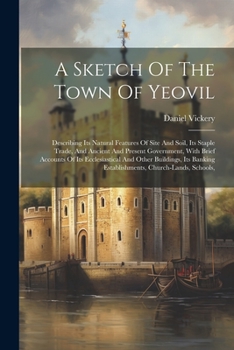 A Sketch Of The Town Of Yeovil

Daniel Vickery

Describing Its Natural Features Of Site And Soil, Its Staple Trade, And Ancient And Present Government, With Brief Accounts Of Its Ecclesiastical And Other Buildings, Its Banking Establishments, Church-Lands, Schools,